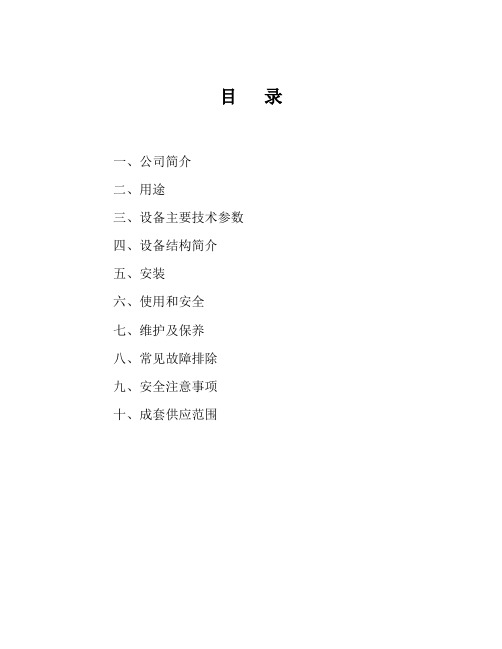 目　录

一、公司简介

二、用途

三、设备主要技术参数

四、设备结构简介

五、安装

六、使用和安全

七、维护及保养

八、常见故障排除

九、安全注意事项

十、成套供应范围